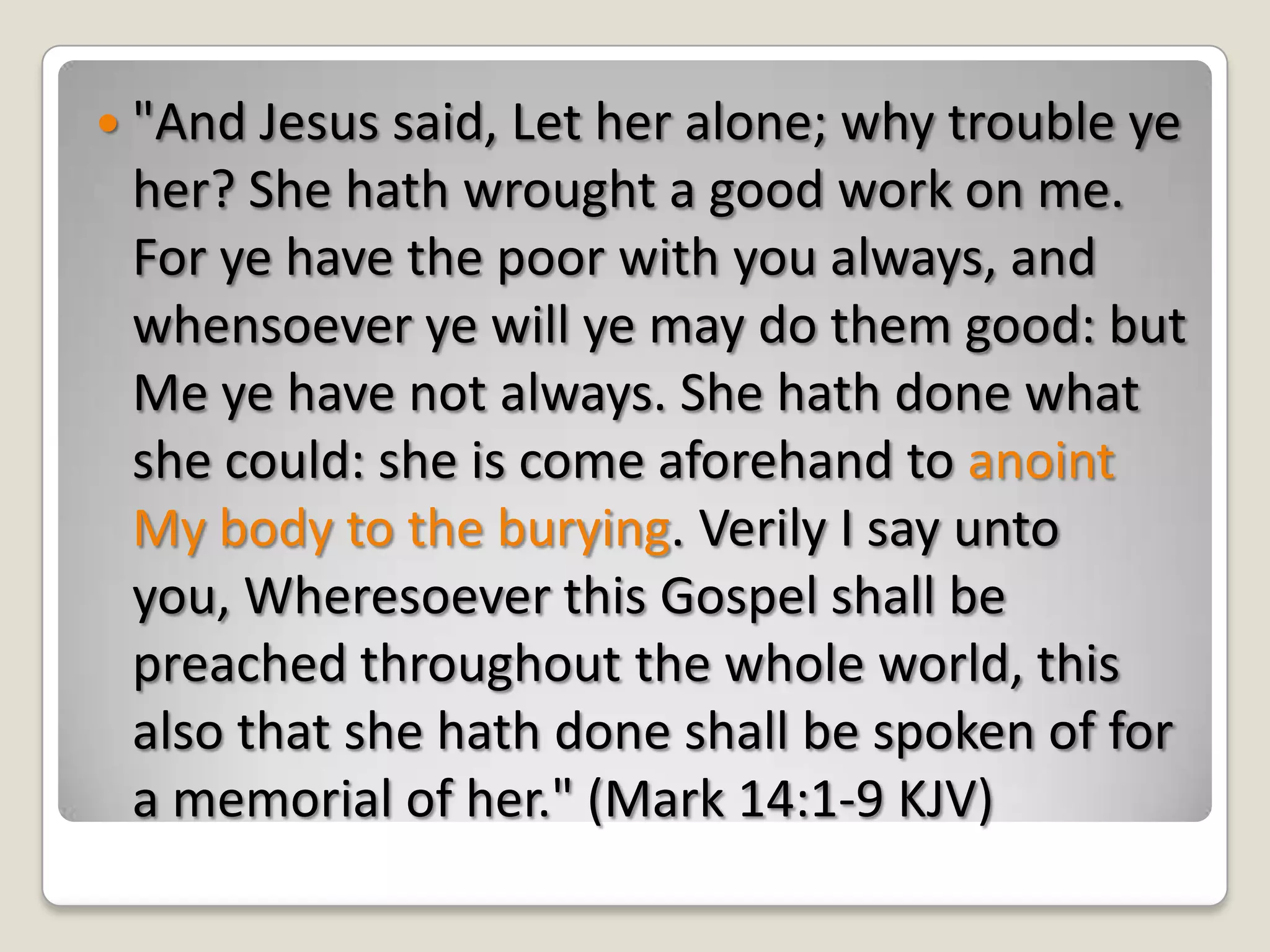 • "And Jesus said, Let her alone; why trouble ye her? She hath wrought a good work on me. For ye have the poor with you always, and whensoever ye will ye may do them good: but Me ye have not always. She hath done what she could: she is come aforehand to anoint My body to the burying. Verily I say unto you, Wheresoever this Gospel shall be preached throughout the whole world, this also that she hath done shall be spoken of for a memorial of her." (Mark 14:1-9 KJV)